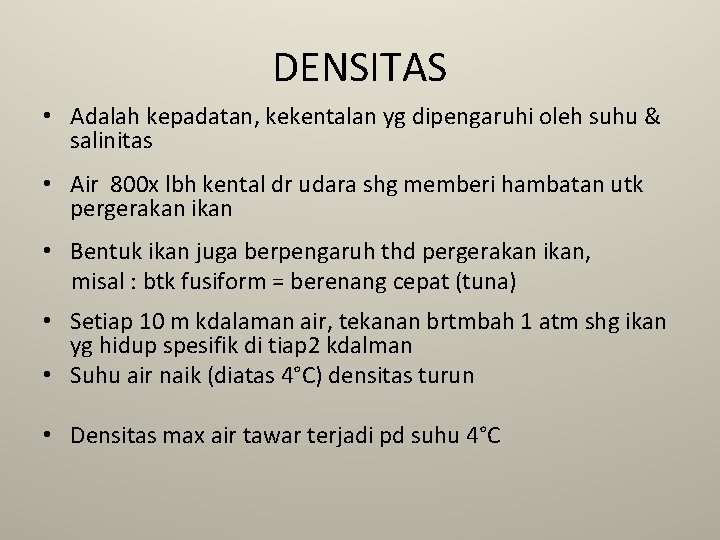 DENSITAS

• Adalah kepadatan, kekentalan yg dipengaruhi oleh suhu & salinitas

• Air 800x lbh kental dr udara shg memberi hambatan utk pergerakan ikan

• Bentuk ikan juga berpengaruh thd pergerakan ikan, misal : btk fusiform = berenang cepat (tuna)

• Setiap 10 m kdalaman air, tekanan brtmbah 1 atm shg ikan yg hidup spesifik di tiap2 kdalman

• Suhu air naik (diatas 4°C) densitas turun

• Densitas max air tawar terjadi pd suhu 4°C